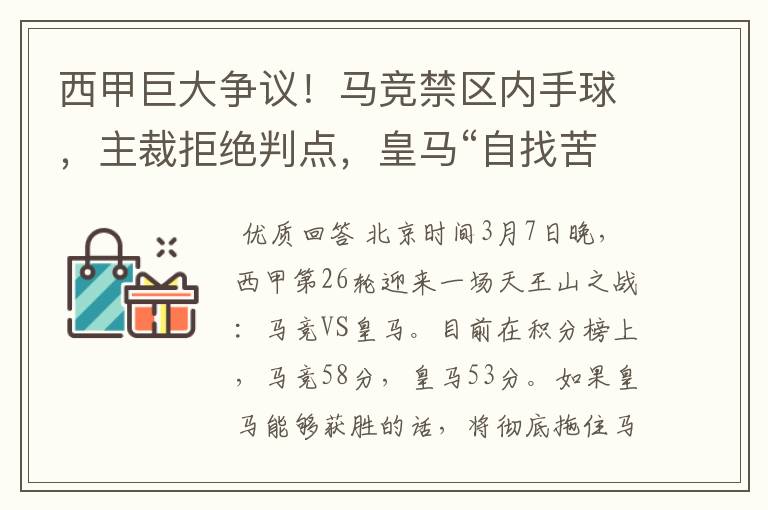 西甲巨大争议！马竞禁区内手球，主裁拒绝判点，皇马“自找苦

优质回答 北京时间3月7日晚，西甲第26轮迎来一场天王山之战：马竞VS皇马。目前在积分榜上，马竞58分，皇马53分。如果皇马能够获胜的话，将彻底拖住马